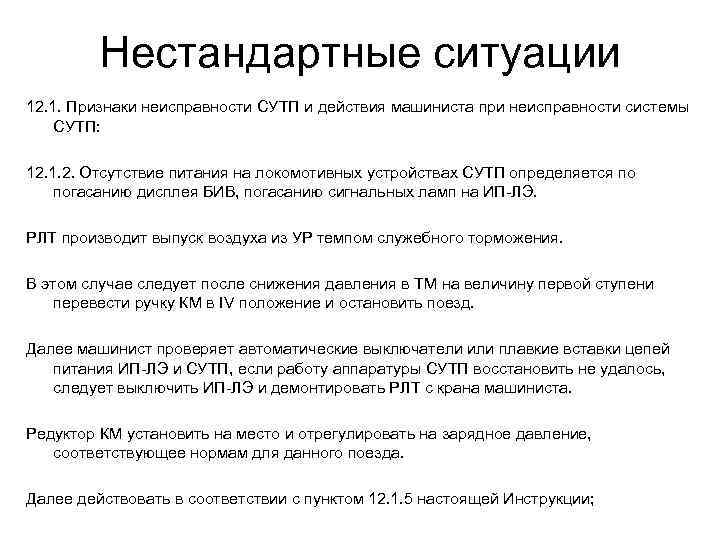 Нестандартные ситуации

12.1. Признаки неисправности СУТП и действия машиниста при неисправности системы СУТП:

12.1.2. Отсутствие питания на локомотивных устройствах СУТП определяется по погасанию дисплея БИВ, погасанию сигнальных ламп на ИП-ЛЭ.

РЛТ производит выпуск воздуха из УР темпом служебного торможения.

В этом случае следует после снижения давления в ТМ на величину первой ступени перевести ручку КМ в IV положение и остановить поезд.

Далее машинист проверяет автоматические выключатели или плавкие вставки цепей питания ИП-ЛЭ и СУТП, если работу аппаратуры СУТП восстановить не удалось, следует выключить ИП-ЛЭ и демонтировать РЛТ с крана машиниста.

Редуктор КМ установить на место и отрегулировать на зарядное давление, соответствующее нормам для данного поезда.

Далее действовать в соответствии с пунктом 12.1.5 настоящей Инструкции;